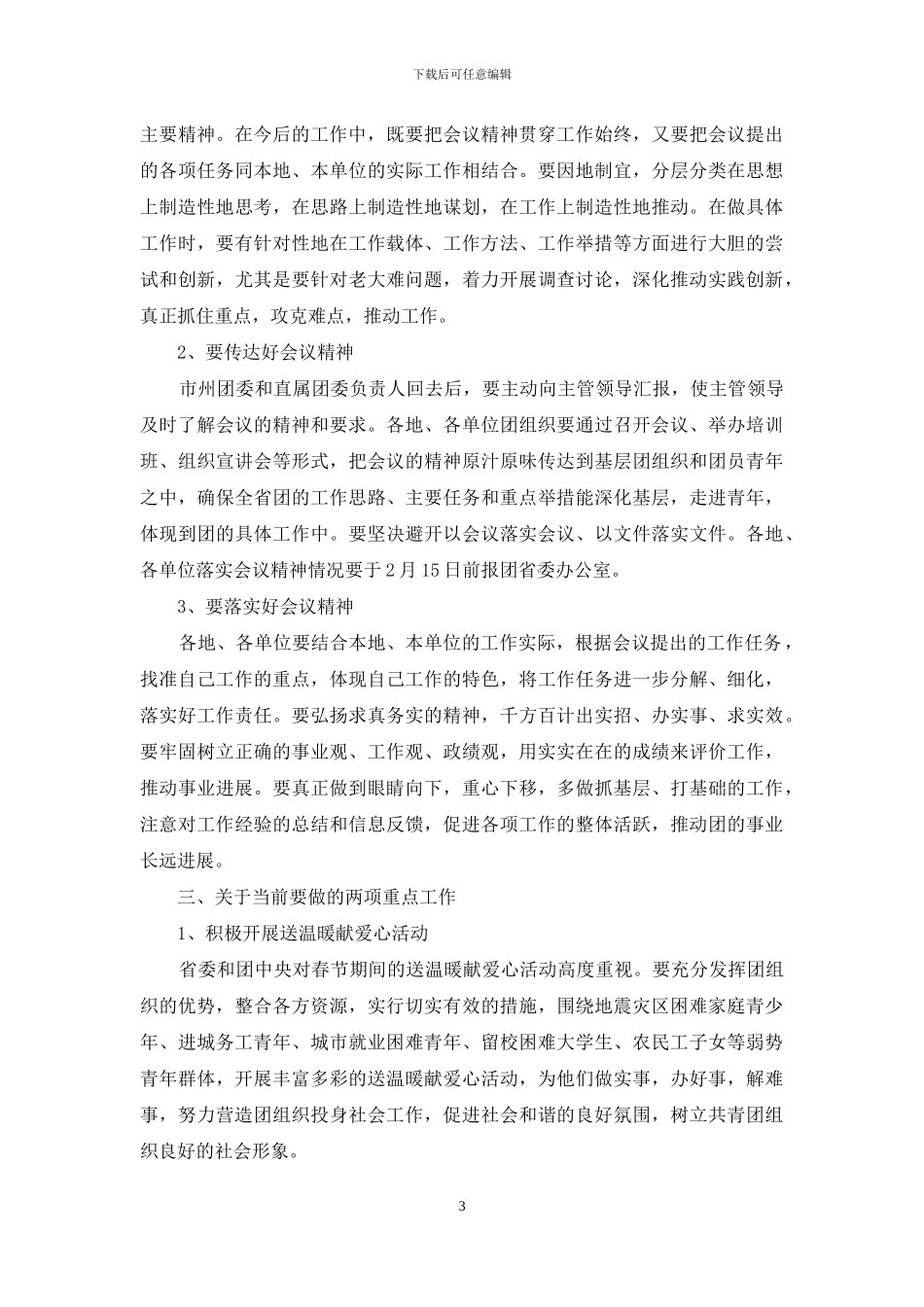 下载后可任意编辑

主要精神。在今后的工作中，既要把会议精神贯穿工作始终，又要把会议提出的各项任务同本地、本单位的实际工作相结合。要因地制宜，分层分类在思想上制造性地思考，在思路上制造性地谋划，在工作上制造性地推动。在做具体工作时，要有针对性地在工作载体、工作方法、工作举措等方面进行大胆的尝试和创新，尤其是要针对老大难问题，着力开展调查讨论，深化推动实践创新，真正抓住重点，攻克难点，推动工作。

2、要传达好会议精神

市州团委和直属团委负责人回去后，要主动向主管领导汇报，使主管领导及时了解会议的精神和要求。各地、各单位团组织要通过召开会议、举办培训班、组织宣讲会等形式，把会议的精神原汁原味传达到基层团组织和团员青年之中，确保全省团的工作思路、主要任务和重点举措能深化基层，走进青年，体现到团的具体工作中。要坚决避开以会议落实会议、以文件落实文件。各地、各单位落实会议精神情况要于2月15日前报团省委办公室。

3、要落实好会议精神

各地、各单位要结合本地、本单位的工作实际，根据会议提出的工作任务，找准自己工作的重点，体现自己工作的特色，将工作任务进一步分解、细化，落实好工作责任。要弘扬求真务实的精神，千方百计出实招、办实事、求实效。要牢固树立正确的事业观、工作观、政绩观，用实实在在的成绩来评价工作，推动事业进展。要真正做到眼睛向下，重心下移，多做抓基层、打基础的工作，注意对工作经验的总结和信息反馈，促进各项工作的整体活跃，推动团的事业长远进展。

三、关于当前要做的两项重点工作

1、积极开展送温暖献爱心活动

省委和团中央对春节期间的送温暖献爱心活动高度重视。要充分发挥团组织的优势，整合各方资源，实行切实有效的措施，围绕地震灾区困难家庭青少年、进城务工青年、城市就业困难青年、留校困难大学生、农民工子女等弱势青年群体，开展丰富多彩的送温暖献爱心活动，为他们做实事，办好事，解难事，努力营造团组织投身社会工作，促进社会和谐的良好氛围，树立共青团组织良好的社会形象。

3